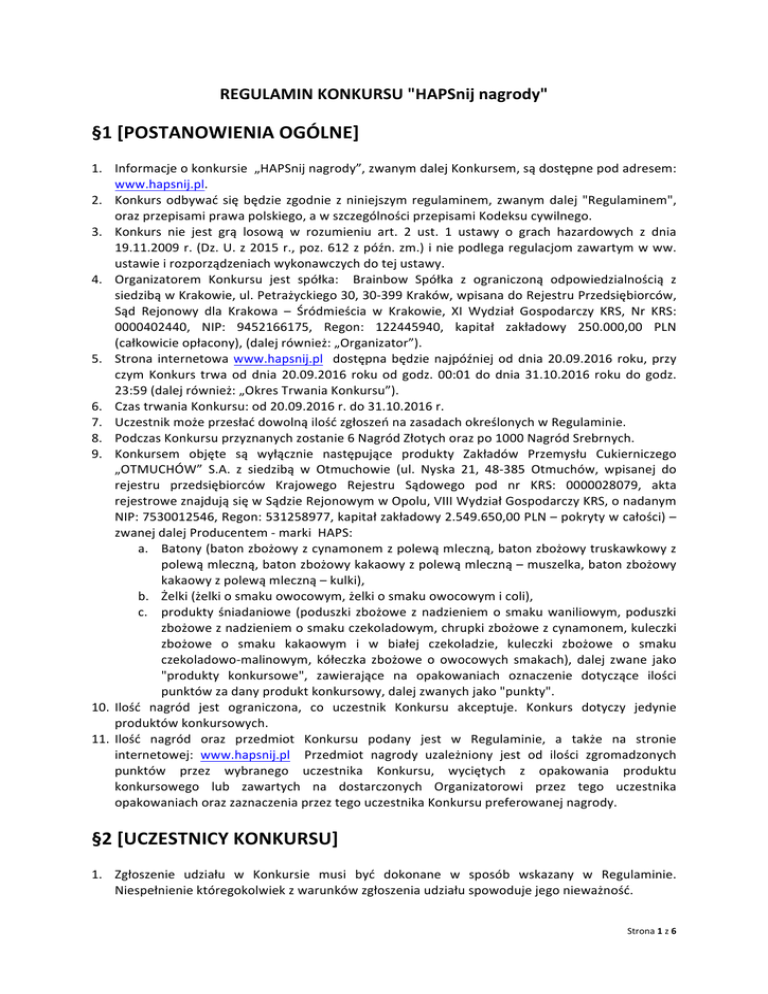 REGULAMIN KONKURSU "HAPSnij nagrody"

§1 [POSTANOWIENIA OGÓLNE]

1. Informacje o konkursie „HAPSnij nagrody”, zwanym dalej Konkursem, są dostępne pod adresem: www.hapsnij.pl.
2. Konkurs odbywać się będzie zgodnie z niniejszym regulaminem, zwanym dalej "Regulaminem", oraz przepisami prawa polskiego, a w szczególności przepisami Kodeksu cywilnego.
3. Konkurs nie jest grą losową w rozumieniu art. 2 ust. 1 ustawy o grach hazardowych z dnia 19.11.2009 r. (Dz. U. z 2015 r., poz. 612 z późn. zm.) i nie podlega regulacjom zawartym w ww. ustawie i rozporządzeniach wykonawczych do tej ustawy.
4. Organizatorem Konkursu jest spółka: Brainbow Spółka z ograniczoną odpowiedzialnością z siedzibą w Krakowie, ul. Petrażyckiego 30, 30-399 Kraków, wpisana do Rejestru Przedsiębiorców, Sąd Rejonowy dla Krakowa – Śródmieścia w Krakowie, XI Wydział Gospodarczy KRS, Nr KRS: 0000402440, NIP: 9452166175, Regon: 122445940, kapitał zakładowy 250.000,00 PLN (całkowicie opłacony), (dalej również: „Organizator”).
5. Strona internetowa www.hapsnij.pl dostępna będzie najpóźniej od dnia 20.09.2016 roku, przy czym Konkurs trwa od dnia 20.09.2016 roku od godz. 00:01 do dnia 31.10.2016 roku do godz. 23:59 (dalej również: „Okres Trwania Konkursu”).
6. Czas trwania Konkursu: od 20.09.2016 r. do 31.10.2016 r.
7. Uczestnik może przesłać dowolną ilość zgłoszeń na zasadach określonych w Regulaminie.
8. Podczas Konkursu przyznanych zostanie 6 Nagród Złotych oraz po 1000 Nagród Srebrnych.
9. Konkursem objęte są wyłącznie następujące produkty Zakładów Przemysłu Cukierniczego „OTMUCHÓW” S.A. z siedzibą w Otmuchowie (ul. Nyska 21, 48-385 Otmuchów, wpisanej do rejestru przedsiębiorców Krajowego Rejestru Sądowego pod nr KRS: 0000028079, akta rejestrowe znajdują się w Sądzie Rejonowym w Opolu, VIII Wydział Gospodarczy KRS, o nadanym NIP: 7530012546, Regon: 531258977, kapitał zakładowy 2.549.650,00 PLN – pokryty w całości) – zwanej dalej Producentem - marki HAPS:
a. Batony (baton zbożowy z cynamonem z polewą mleczną, baton zbożowy truskawkowy z polewą mleczną, baton zbożowy kakaowy z polewą mleczną – muszelka, baton zbożowy kakaowy z polewą mleczną – kulki),
b. Żelki (żelki o smaku owocowym, żelki o smaku owocowym i coli),
c. produkty śniadaniowe (poduszki zbożowe z nadzieniem o smaku waniliowym, poduszki zbożowe z nadzieniem o smaku czekoladowym, chrupki zbożowe z cynamonem, kuleczki zbożowe o smaku kakaowym i w białej czekoladzie, kuleczki zbożowe o smaku czekoladowo-malinowym, kółeczka zbożowe o owocowych smakach), dalej zwane jako "produkty konkursowe", zawierające na opakowaniach oznaczenie dotyczące ilości punktów za dany produkt konkursowy, dalej zwanych jako "punkty".
10. Ilość nagród jest ograniczona, co uczestnik Konkursu akceptuje. Konkurs dotyczy jedynie produktów konkursowych.
11. Ilość nagród oraz przedmiot Konkursu podany jest w Regulaminie, a także na stronie internetowej: www.hapsnij.pl Przedmiot nagrody uzależniony jest od ilości zgromadzonych punktów przez wybranego uczestnika Konkursu, wyciętych z opakowania produktu konkursowego lub zawartych na dostarczonych Organizatorowi przez tego uczestnika opakowaniach oraz zaznaczenia przez tego uczestnika Konkursu preferowanej nagrody.

§2 [UCZESTNICY KONKURSU]

1. Zgłoszenie udziału w Konkursie musi być dokonane w sposób wskazany w Regulaminie. Niespełnienie któregokolwiek z warunków zgłoszenia udziału spowoduje jego nieważność.

Strona 1 z 6